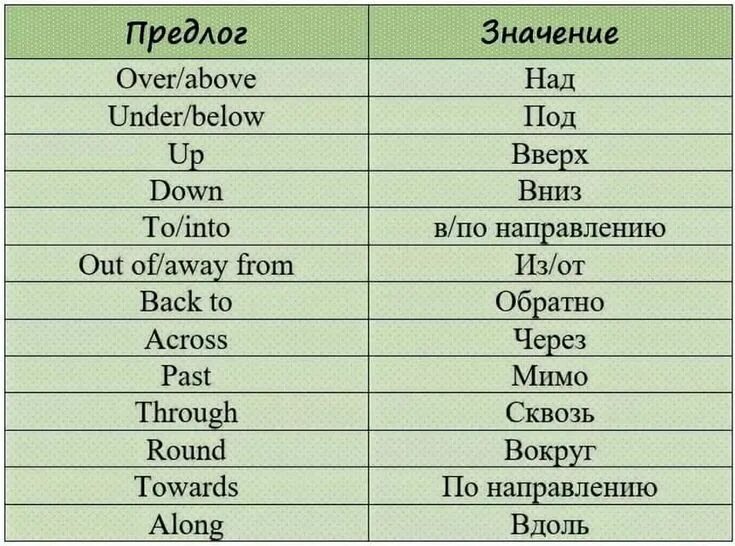 | Предлог | Значение |
|---|---|
| Over/above | Над |
| Under/below | Под |
| Up | Вверх |
| Down | Вниз |
| To/into | в/по направлению |
| Out of/away from | Из/от |
| Back to | Обратно |
| Across | Через |
| Past | Мимо |
| Through | Сквозь |
| Round | Вокруг |
| Towards | По направлению |
| Along | Вдоль |